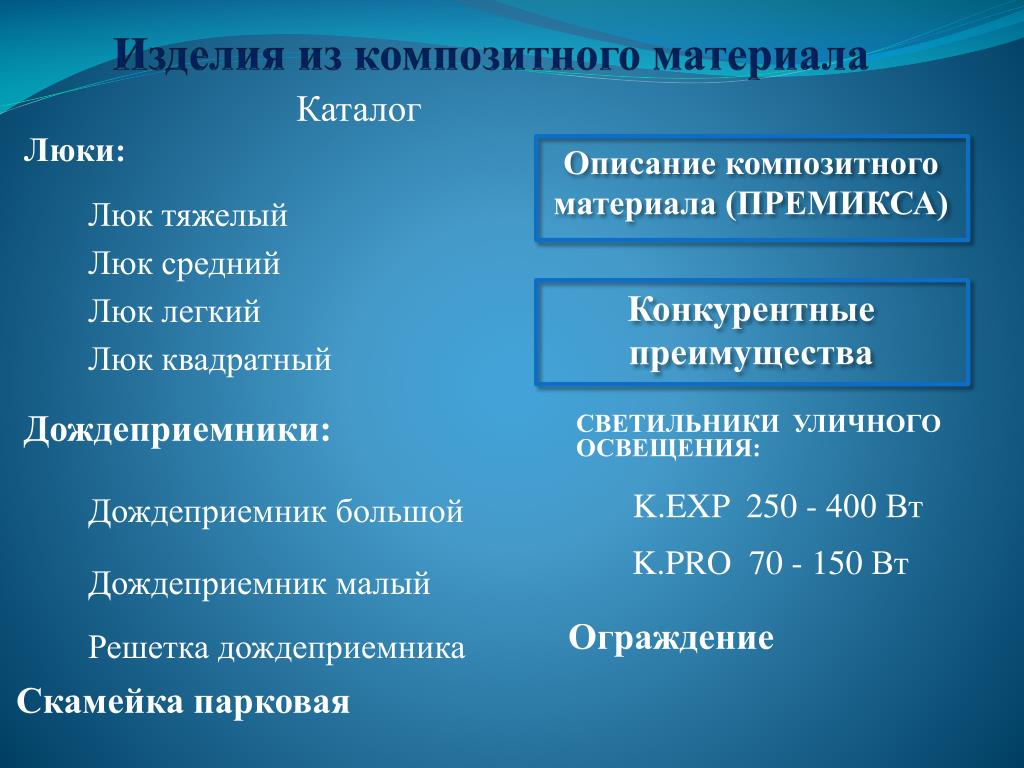 Изделия из композитного материала

Каталог

Люки:

Люк тяжелый

Люк средний

Люк легкий

Люк квадратный

Дождеприемники:

Дождеприемник большой

Дождеприемник малый

Решетка дождеприемника

Скамейка парковая

Описание композитного материала (ПРЕМИКСА)

Конкурентные преимущества

СВЕТИЛЬНИКИ УЛИЧНОГО ОСВЕЩЕНИЯ:

K.EXP 250 - 400 Вт

K.PRO 70 - 150 Вт

Ограждение